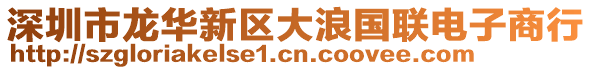 深圳市龙华新区大浪国联电子商行
http://szgloriakelse1.cn.coovee.com